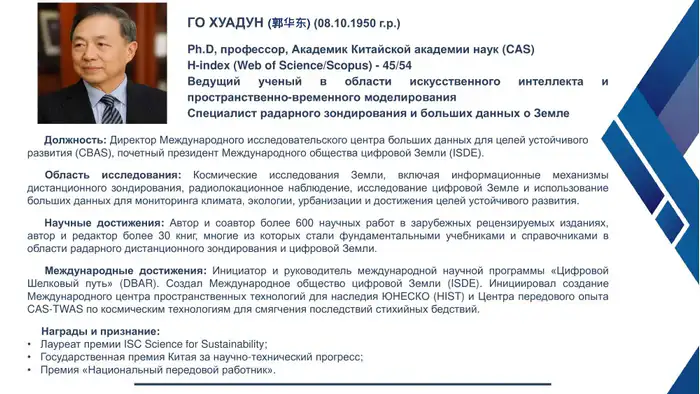 ГО ХУАДУН (郭华东) (08.10.1950 г.р.)

Ph.D, профессор, Академик Китайской академии наук (CAS)
H-index (Web of Science/Scopus) - 45/54
Ведущий ученый в области искусственного интеллекта и пространственно-временного моделирования
Специалист радарного зондирования и больших данных о Земле

Должность: Директор Международного исследовательского центра больших данных для целей устойчивого развития (CBAS), почетный президент Международного общества цифровой Земли (ISDE).

Область исследования: Космические исследования Земли, включая информационные механизмы дистанционного зондирования, радиолокационное наблюдение, исследование цифровой Земле и использование больших данных для мониторинга климата, экологии, урбанизации и достижения целей устойчивого развития.

Научные достижения: Автор и соавтор более 600 научных работ в зарубежных рецензируемых изданиях, автор и редактор более 30 книг, многие из которых стали фундаментальными учебниками и справочниками в области радарного дистанционного зондирования и цифровой Земли.

Международные достижения: Инициатор и руководитель международной научной программы «Цифровой Шелковый путь» (DBAR). Создал Международное общество цифровой Земли (ISDE). Инициировал создание Международного центра пространственных технологий для наследия ЮНЕСКО (HIST) и Центра передового опыта CAS-TWAS по космическим технологиям для смягчения последствий стихийных бедствий.

Награды и признание:
• Лауреат премии ISC Science for Sustainability;
• Государственная премия Китая за научно-технический прогресс;
• Премия «Национальный передовой работник».